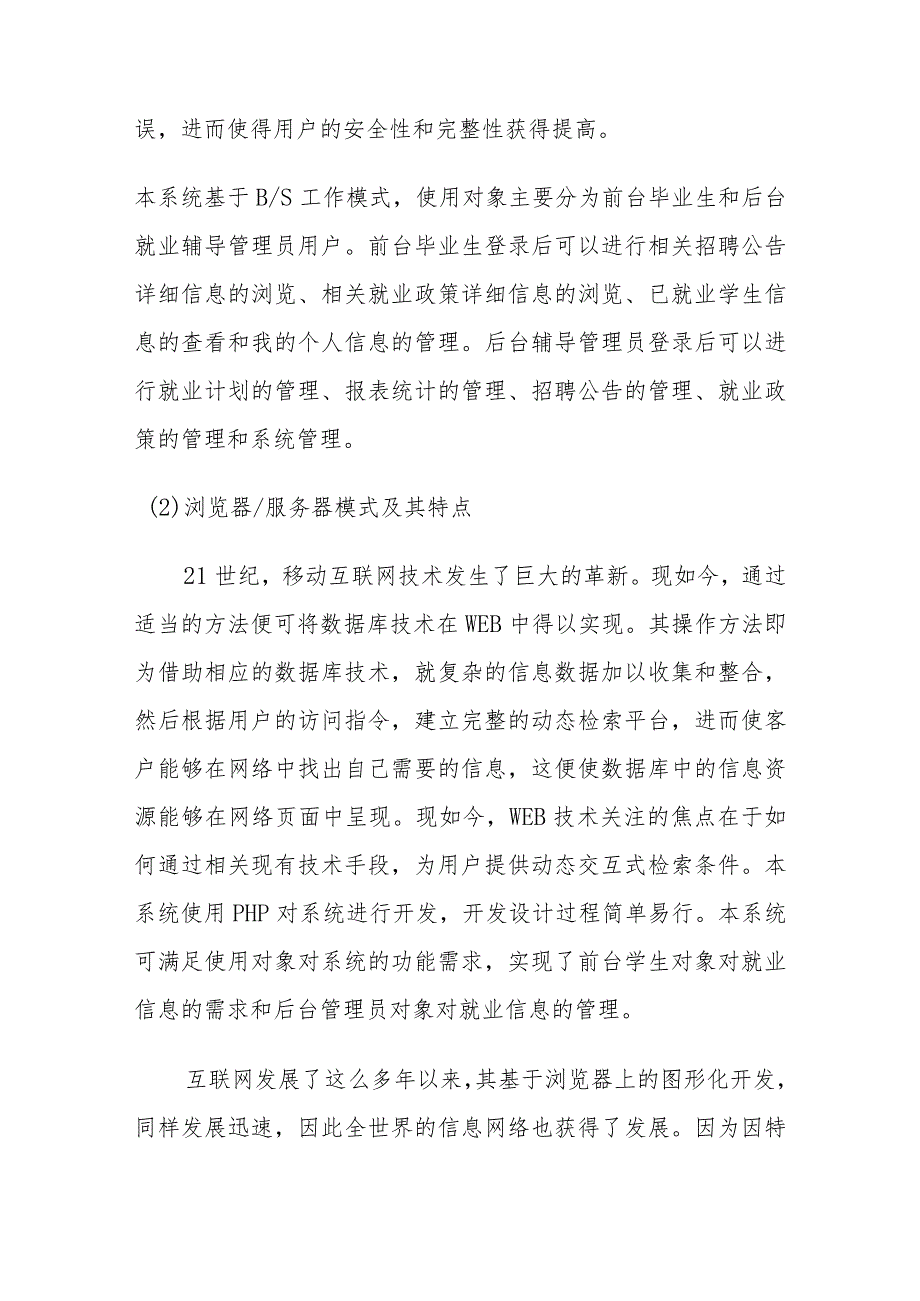 误，进而使得用户的安全性和完整性获得提高。

本系统基于B/S工作模式，使用对象主要分为前台毕业生和后台就业辅导管理员用户。前台毕业生登录后可以进行相关招聘公告详细信息的浏览、相关就业政策详细信息的浏览、已就业学生信息的查看和我的个人信息的管理。后台辅导管理员登录后可以进行就业计划的管理、报表统计的管理、招聘公告的管理、就业政策的管理和系统管理。

(2)浏览器/服务器模式及其特点

21世纪，移动互联网技术发生了巨大的革新。现如今，通过适当的方法便可将数据库技术在WEB中得以实现。其操作方法即为借助相应的数据库技术，就复杂的信息数据加以收集和整合，然后根据用户的访问指令，建立完整的动态检索平台，进而使客户能够在网络中找出自己需要的信息，这便使数据库中的信息资源能够在网络页面中呈现。现如今，WEB技术关注的焦点在于如何通过相关现有技术手段，为用户提供动态交互式检索条件。本系统使用PHP对系统进行开发，开发设计过程简单易行。本系统可满足使用对象对系统的功能需求，实现了前台学生对象对就业信息的需求和后台管理员对象对就业信息的管理。

互联网发展了这么多年以来，其基于浏览器上的图形化开发，同样发展迅速，因此全世界的信息网络也获得了发展。因为因特